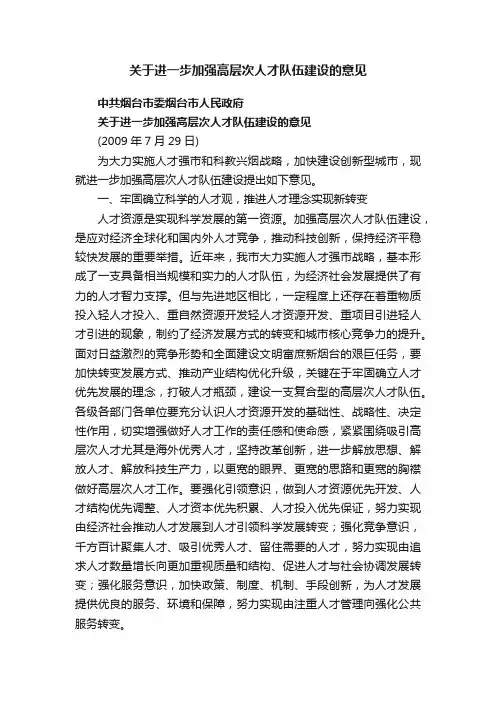 关于进一步加强高层次人才队伍建设的意见

中共烟台市委烟台市人民政府
关于进一步加强高层次人才队伍建设的意见
(2009 年 7 月 29 日)

为大力实施人才强市和科教兴烟战略，加快建设创新型城市，现就进一步加强高层次人才队伍建设提出如下意见。

一、牢固确立科学的人才观，推进人才理念实现新转变

人才资源是实现科学发展的第一资源。加强高层次人才队伍建设，是应对经济全球化和国内外人才竞争，推动科技创新，保持经济平稳较快发展的重要举措。近年来，我市大力实施人才强市战略，基本形成了一支具备相当规模和实力的人才队伍，为经济社会发展提供了有力的人才智力支撑。但与先进地区相比，一定程度上还存在着重物质投入轻人才投入、重自然资源开发轻人才资源开发、重项目引进轻人才引进的现象，制约了经济发展方式的转变和城市核心竞争力的提升。面对日益激烈的竞争形势和全面建设文明富庶新烟台的艰巨任务，要加快转变发展方式、推动产业结构优化升级，关键在于牢固确立人才优先发展的理念，打破人才瓶颈，建设一支复合型的高层次人才队伍。各级各部门各单位要充分认识人才资源开发的基础性、战略性、决定性作用，切实增强做好人才工作的责任感和使命感，紧紧围绕吸引高层次人才尤其是海外优秀人才，坚持改革创新，进一步解放思想、解放人才、解放科技生产力，以更宽的眼界、更宽的思路和更宽的胸襟做好高层次人才工作。要强化引领意识，做到人才资源优先开发、人才结构优先调整、人才资本优先积累、人才投入优先保证，努力实现由经济社会推动人才发展到人才引领科学发展转变；强化竞争意识，千方百计聚集人才、吸引优秀人才、留住需要的人才，努力实现由追求人才数量增长向更加重视质量和结构、促进人才与社会协调发展转变；强化服务意识，加快政策、制度、机制、手段创新，为人才发展提供优良的服务、环境和保障，努力实现由注重人才管理向强化公共服务转变。